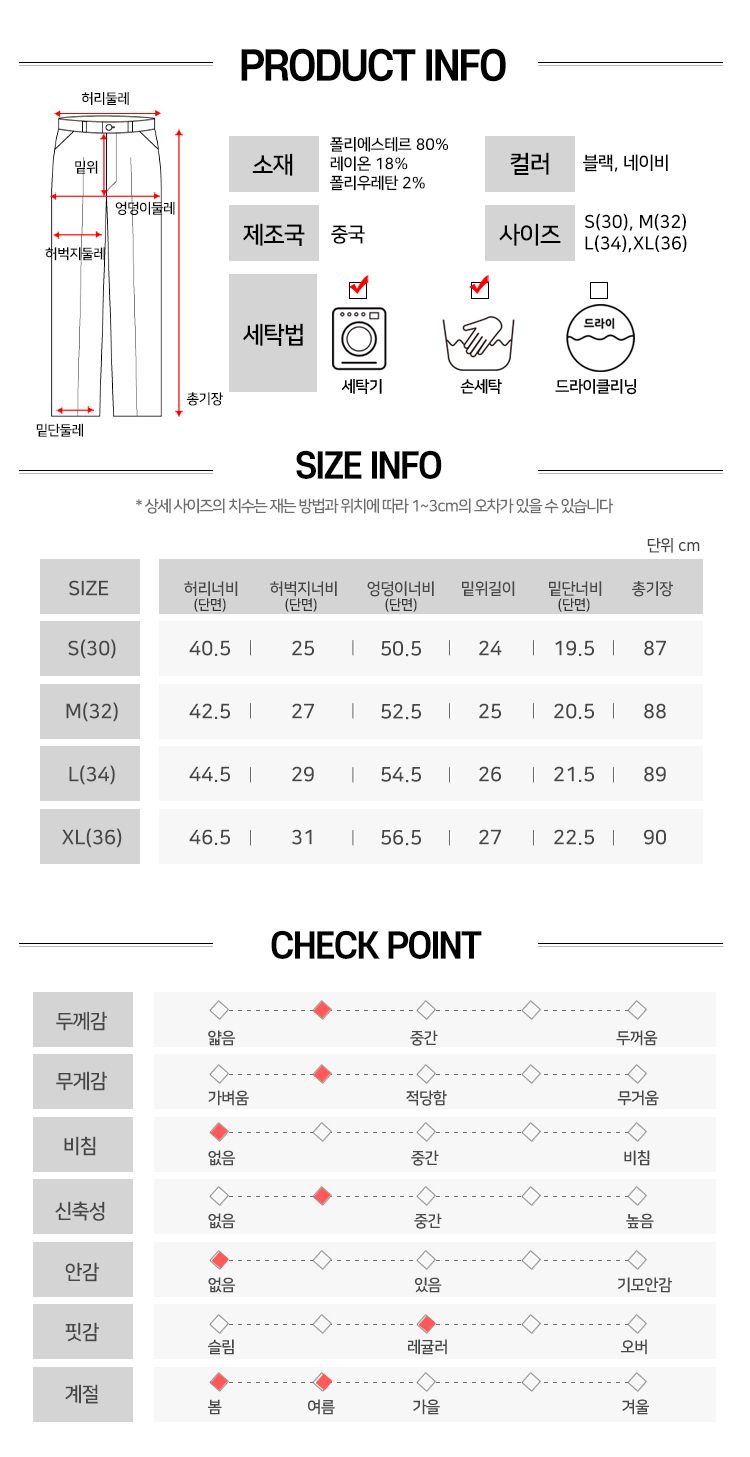 PRODUCT INFO

허리둘레
밑위
엉덩이둘레
허벅지둘레
총기장
밑단둘레

소재 폴리에스테르 80% 레이온 18% 폴리우레탄 2%
컬러 블랙, 네이비
제조국 중국
사이즈 S(30), M(32) L(34),XL(36)
세탁법
세탁기
손세탁
드라이
드라이클리닝

SIZE INFO

* 상세 사이즈의 치수는 재는 방법과 위치에 따라 1~3cm의 오차가 있을 수 있습니다

단위 cm

| SIZE | 허리너비 (단면) | 허벅지너비 (단면) | 엉덩이너비 (단면) | 밑위길이 | 밑단너비 (단면) | 총기장 |
|---|---|---|---|---|---|---|
| S(30) | 40.5 | 25 | 50.5 | 24 | 19.5 | 87 |
| M(32) | 42.5 | 27 | 52.5 | 25 | 20.5 | 88 |
| L(34) | 44.5 | 29 | 54.5 | 26 | 21.5 | 89 |
| XL(36) | 46.5 | 31 | 56.5 | 27 | 22.5 | 90 |

CHECK POINT

두께감 얇음 중간 두꺼움
무게감 가벼움 적당함 무거움
비침 없음 중간 비침
신축성 없음 중간 높음
안감 없음 있음 기모안감
핏감 슬림 레귤러 오버
계절 봄 여름 가을 겨울